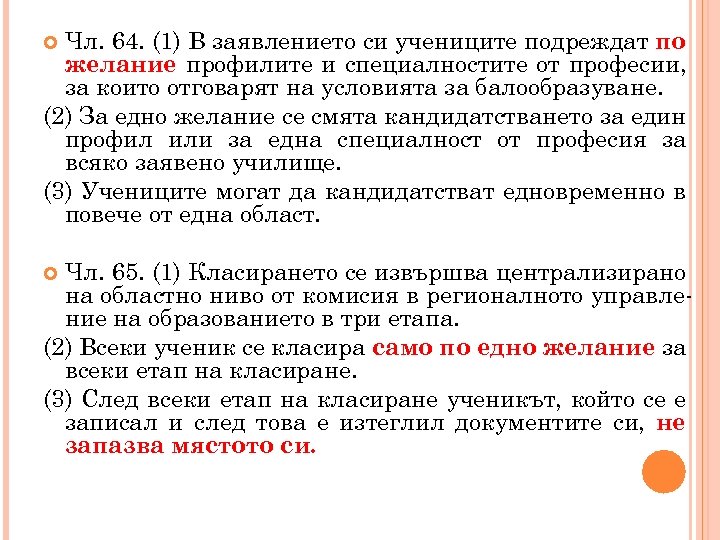 Чл. 64. (1) В заявлението си учениците подреждат по желание профилите и специалностите от професии, за които отговарят на условията за балообразуване.

(2) За едно желание се смята кандидатстването за един профил или за една специалност от професия за всяко заявено училище.

(3) Учениците могат да кандидатстват едновременно в повече от една област.

Чл. 65. (1) Класирането се извършва централизирано на областно ниво от комисия в регионалното управление на образованието в три етапа.

(2) Всеки ученик се класира само по едно желание за всеки етап на класиране.

(3) След всеки етап на класиране ученикът, който се е записал и след това е изтеглил документите си, не запазва мястото си.